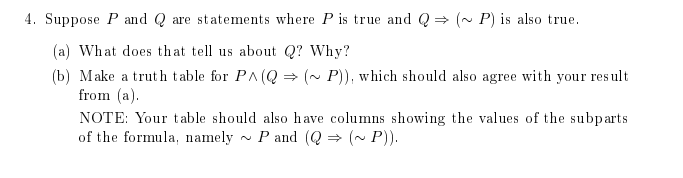 4. Suppose $P$ and $Q$ are statements where $P$ is true and $Q \Rightarrow (\sim P)$ is also true.

(a) What does that tell us about $Q$? Why?

(b) Make a truth table for $P \wedge (Q \Rightarrow (\sim P))$, which should also agree with your result from (a).

NOTE: Your table should also have columns showing the values of the subparts of the formula, namely $\sim P$ and $(Q \Rightarrow (\sim P))$.